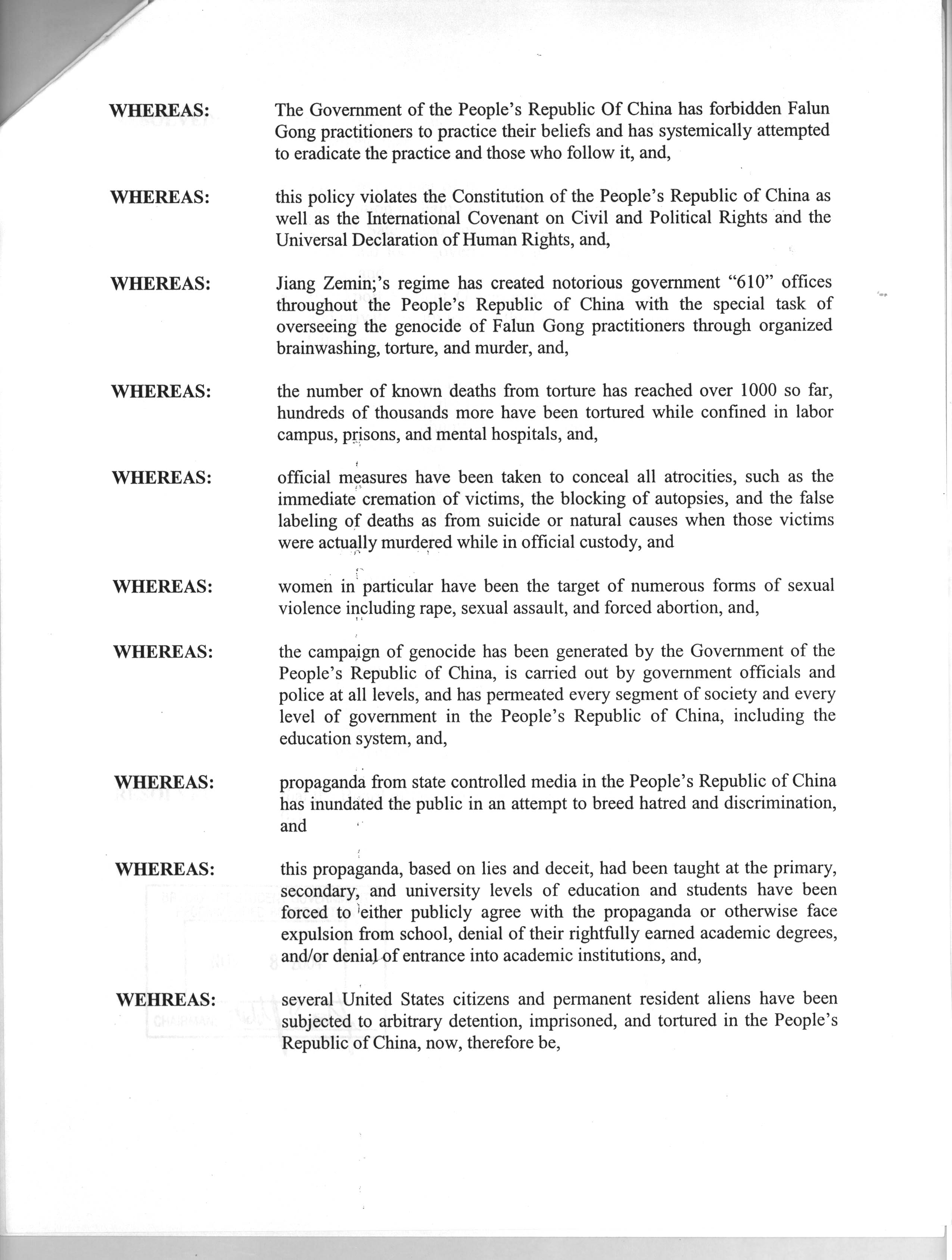 WHEREAS: The Government of the People's Republic Of China has forbidden Falun Gong practitioners to practice their beliefs and has systemically attempted to eradicate the practice and those who follow it, and,

WHEREAS: this policy violates the Constitution of the People's Republic of China as well as the International Covenant on Civil and Political Rights and the Universal Declaration of Human Rights, and,

WHEREAS: Jiang Zemin;'s regime has created notorious government "610" offices throughout the People's Republic of China with the special task of overseeing the genocide of Falun Gong practitioners through organized brainwashing, torture, and murder, and,

WHEREAS: the number of known deaths from torture has reached over 1000 so far, hundreds of thousands more have been tortured while confined in labor campus, prisons, and mental hospitals, and,

WHEREAS: official measures have been taken to conceal all atrocities, such as the immediate cremation of victims, the blocking of autopsies, and the false labeling of deaths as from suicide or natural causes when those victims were actually murdered while in official custody, and

WHEREAS: women in particular have been the target of numerous forms of sexual violence including rape, sexual assault, and forced abortion, and,

WHEREAS: the campaign of genocide has been generated by the Government of the People's Republic of China, is carried out by government officials and police at all levels, and has permeated every segment of society and every level of government in the People's Republic of China, including the education system, and,

WHEREAS: propaganda from state controlled media in the People's Republic of China has inundated the public in an attempt to breed hatred and discrimination, and

WHEREAS: this propaganda, based on lies and deceit, had been taught at the primary, secondary, and university levels of education and students have been forced to either publicly agree with the propaganda or otherwise face expulsion from school, denial of their rightfully earned academic degrees, and/or denial of entrance into academic institutions, and,

WEHREAS: several United States citizens and permanent resident aliens have been subjected to arbitrary detention, imprisoned, and tortured in the People's Republic of China, now, therefore be,